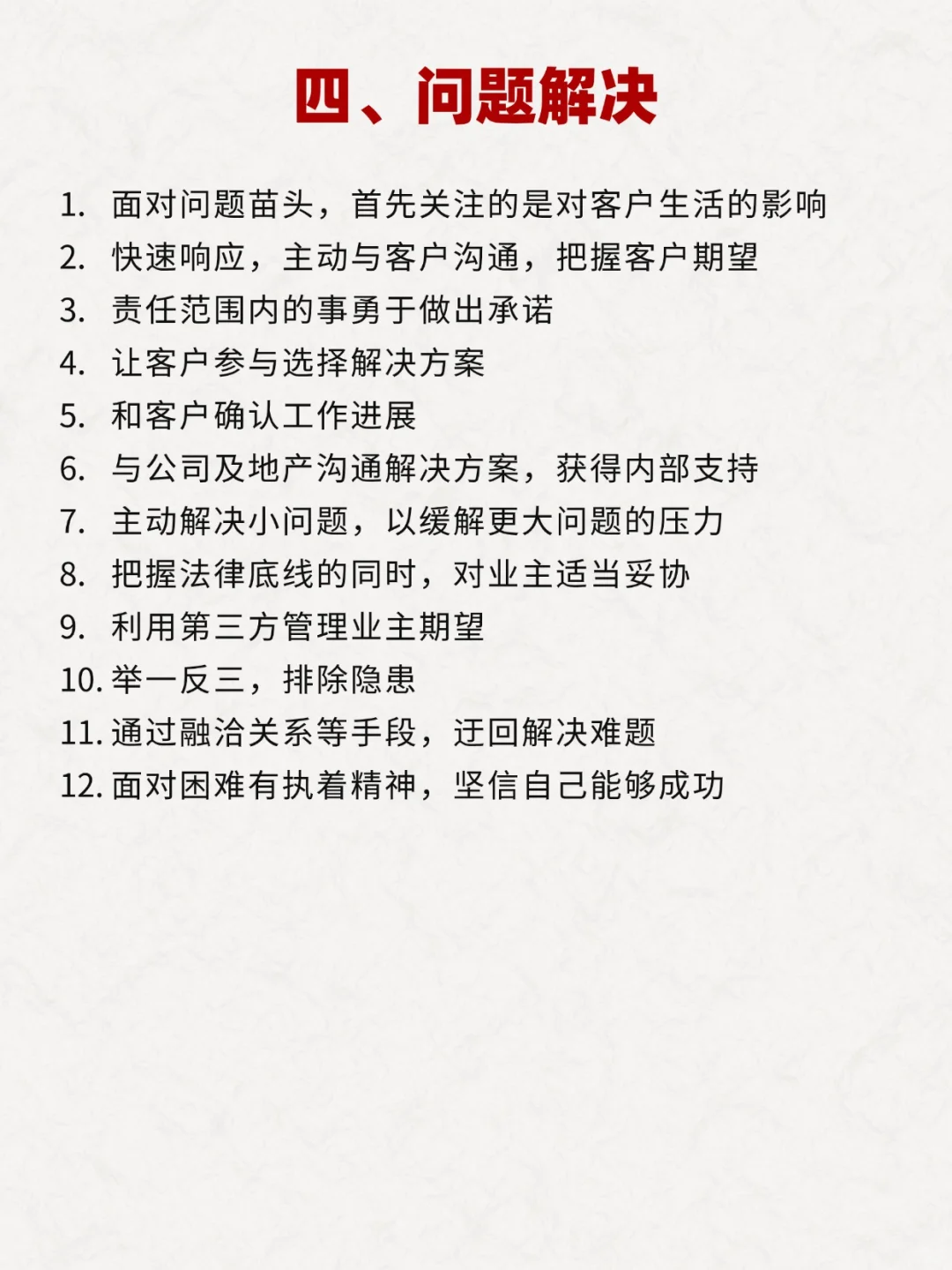 四、问题解决

1. 面对问题苗头，首先关注的是对客户生活的影响
2. 快速响应，主动与客户沟通，把握客户期望
3. 责任范围内的事勇于做出承诺
4. 让客户参与选择解决方案
5. 和客户确认工作进展
6. 与公司及地产沟通解决方案，获得内部支持
7. 主动解决小问题，以缓解更大问题的压力
8. 把握法律底线的同时，对业主适当妥协
9. 利用第三方管理业主期望
10. 举一反三，排除隐患
11. 通过融洽关系等手段，迂回解决难题
12. 面对困难有执着精神，坚信自己能够成功